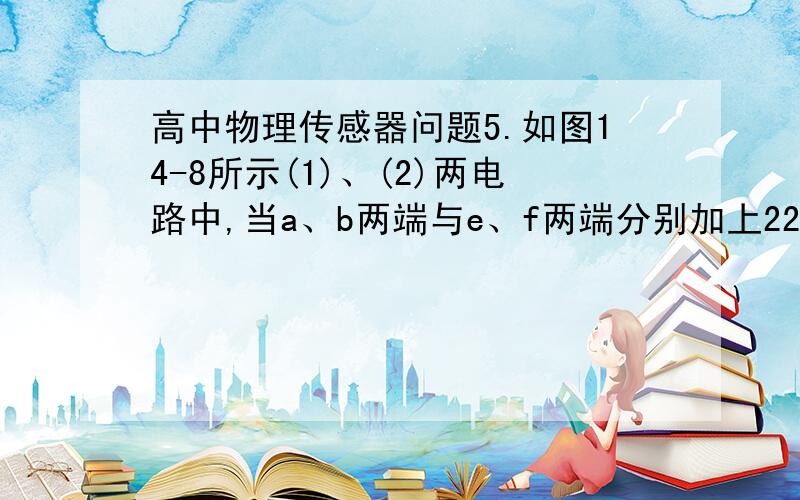 高中物理传感器问题5.如图14-8所示(1)、(2)两电路中,当a、b两端与e、f两端分别加上22